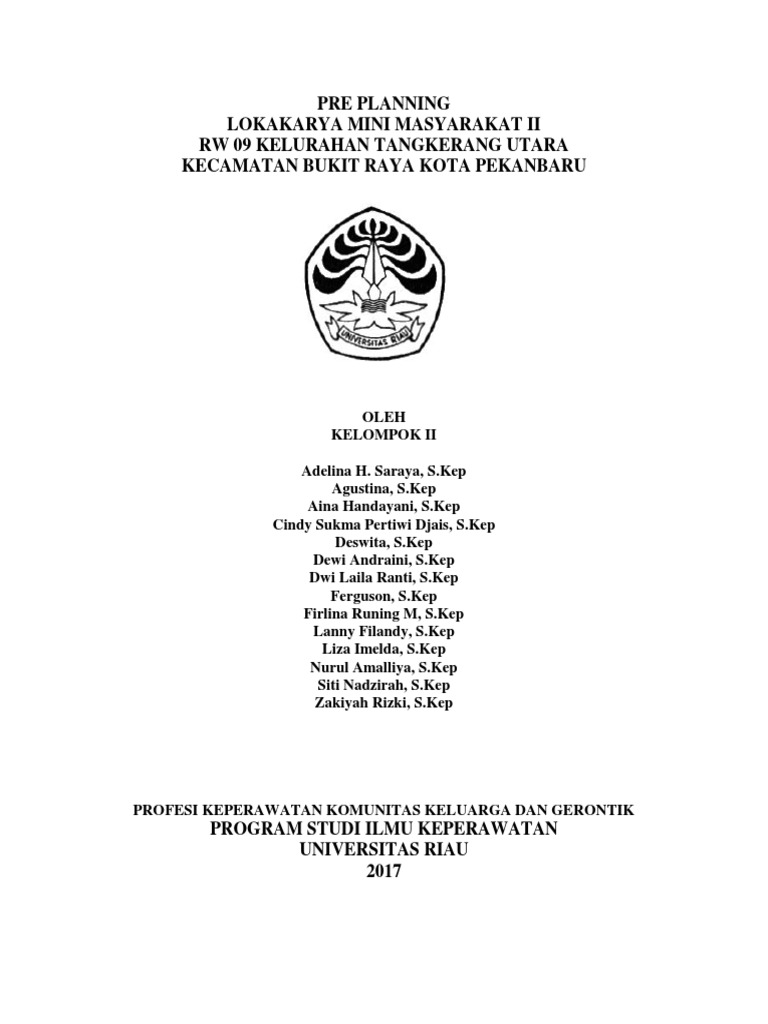 PRE PLANNING
LOKAKARYA MINI MASYARAKAT II
RW 09 KELURAHAN TANGKERANG UTARA
KECAMATAN BUKIT RAYA KOTA PEKANBARU

UNIVERSITAS RIAU

OLEH
KELOMPOK II

Adelina H. Saraya, S.Kep
Agustina, S.Kep
Aina Handayani, S.Kep
Cindy Sukma Pertiwi Djais, S.Kep
Deswita, S.Kep
Dewi Andraini, S.Kep
Dwi Laila Ranti, S.Kep
Ferguson, S.Kep
Firlina Runing M, S.Kep
Lanny Filandy, S.Kep
Liza Imelda, S.Kep
Nurul Amalliya, S.Kep
Siti Nadzirah, S.Kep
Zakiyah Rizki, S.Kep

PROFESI KEPERAWATAN KOMUNITAS KELUARGA DAN GERONTIK
PROGRAM STUDI ILMU KEPERAWATAN
UNIVERSITAS RIAU
2017